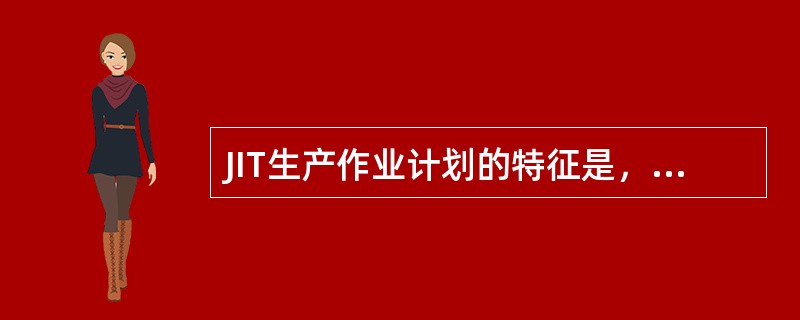 JIT生产作业计划的特征是，...